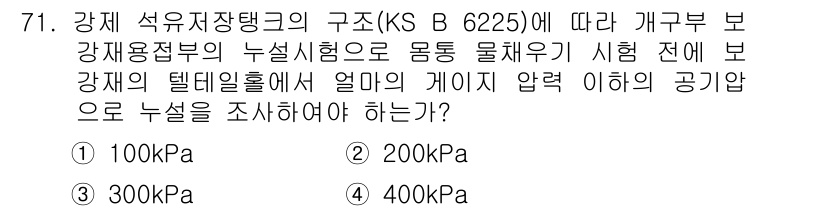 71. 강제 석유저장탱크의 구조(KS B 6225)에 따라 개구부 보강재용접부의 누설시험으로 몸통 물채우기 시험 전에 보강재의 텔테일홀에서 얼마의 게이지 압력 이하의 공기압으로 누설을 조사하여야 하는가?

① 100kPa ② 200kPa

③ 300kPa ④ 400kPa